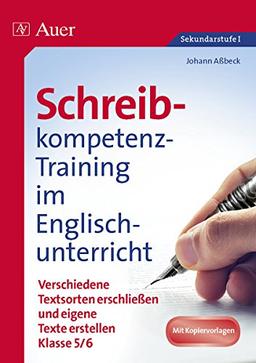 Auer

Sekundarstufe I

Johann Aßbeck

Schreibkompetenz-Training im Englischunterricht

Verschiedene Textsorten erschließen und eigene Texte erstellen Klasse 5/6

Mit Kopiervorlagen